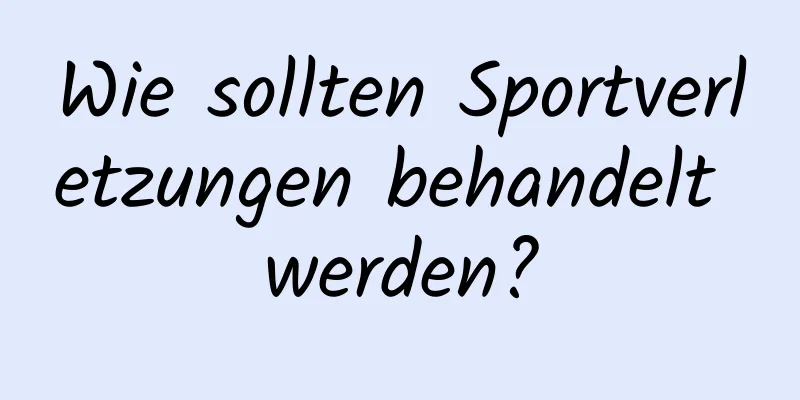 Wie sollten Sportverletzungen behandelt werden?